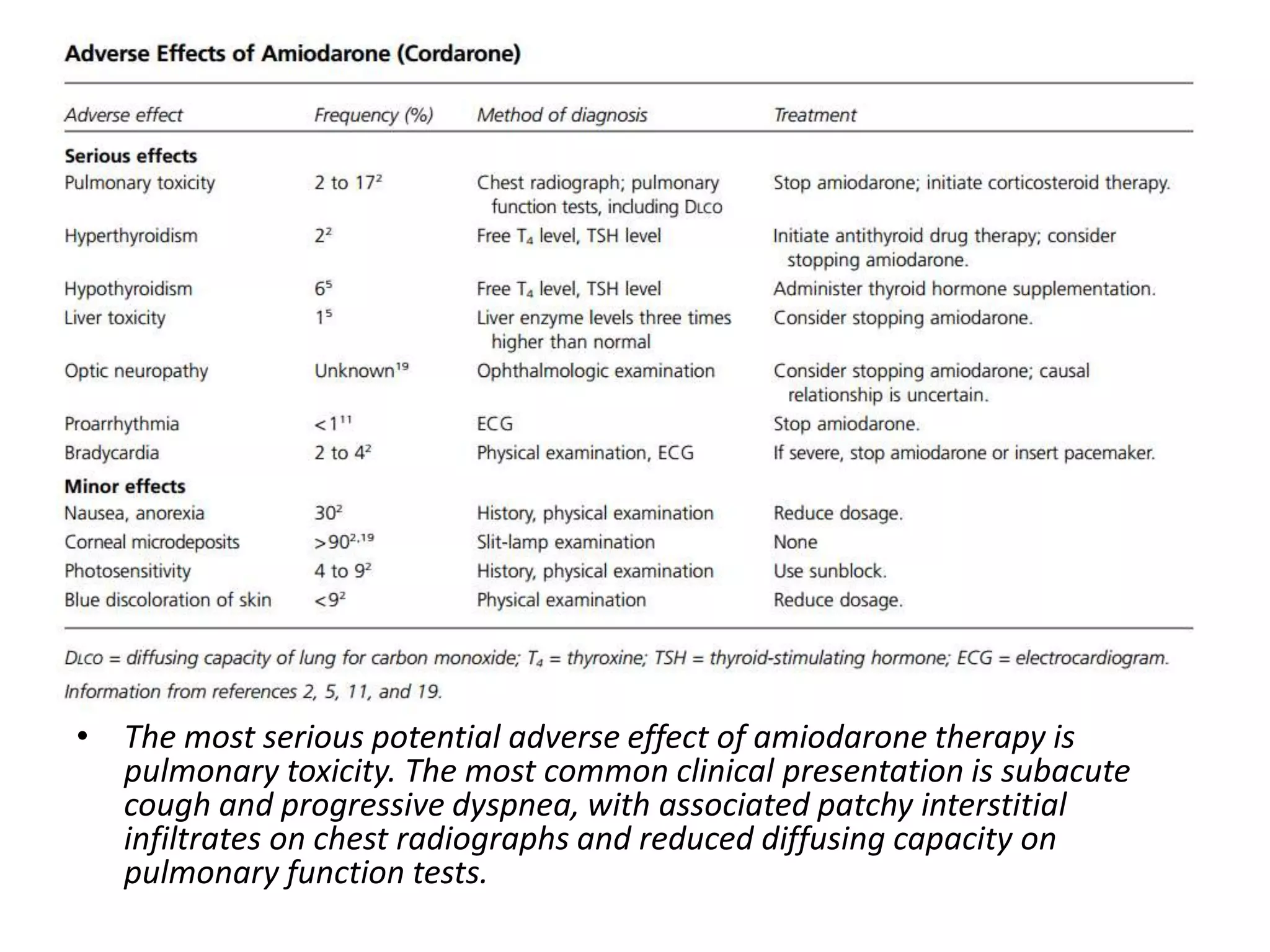 Adverse Effects of Amiodarone (Cordarone)

| Adverse effect | Frequency (%) | Method of diagnosis | Treatment |
|---|---|---|---|
| Serious effects | | | |
| Pulmonary toxicity | 2 to 17$^{2}$ | Chest radiograph; pulmonary function tests, including DLCO | Stop amiodarone; initiate corticosteroid therapy. |
| Hyperthyroidism | 2$^{2}$ | Free $T_4$ level, TSH level | Initiate antithyroid drug therapy; consider stopping amiodarone. |
| Hypothyroidism | 6$^{5}$ | Free $T_4$ level, TSH level | Administer thyroid hormone supplementation. |
| Liver toxicity | 1$^{5}$ | Liver enzyme levels three times higher than normal | Consider stopping amiodarone. |
| Optic neuropathy | Unknown$^{19}$ | Ophthalmologic examination | Consider stopping amiodarone; causal relationship is uncertain. |
| Proarrhythmia | <1$^{11}$ | ECG | Stop amiodarone. |
| Bradycardia | 2 to 4$^{2}$ | Physical examination, ECG | If severe, stop amiodarone or insert pacemaker. |
| Minor effects | | | |
| Nausea, anorexia | 30$^{2}$ | History, physical examination | Reduce dosage. |
| Corneal microdeposits | >90$^{2,19}$ | Slit-lamp examination | None |
| Photosensitivity | 4 to 9$^{2}$ | History, physical examination | Use sunblock. |
| Blue discoloration of skin | <9$^{2}$ | Physical examination | Reduce dosage. |

DLCO = diffusing capacity of lung for carbon monoxide; $T_4$ = thyroxine; TSH = thyroid-stimulating hormone; ECG = electrocardiogram.

Information from references 2, 5, 11, and 19.

• The most serious potential adverse effect of amiodarone therapy is pulmonary toxicity. The most common clinical presentation is subacute cough and progressive dyspnea, with associated patchy interstitial infiltrates on chest radiographs and reduced diffusing capacity on pulmonary function tests.